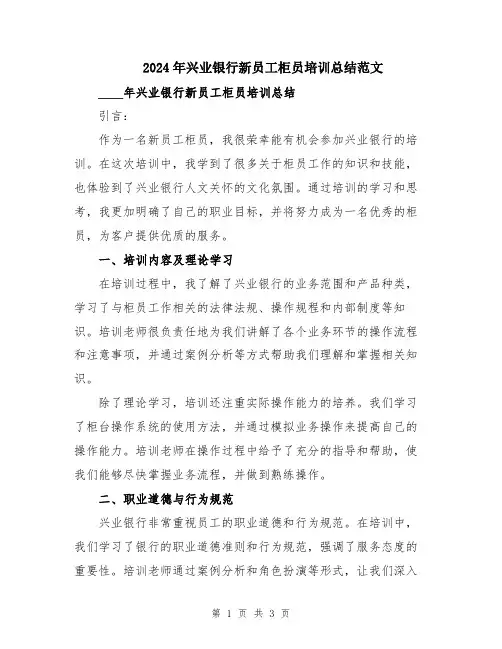 2024年兴业银行新员工柜员培训总结范文

____年兴业银行新员工柜员培训总结

引言：

作为一名新员工柜员，我很荣幸能有机会参加兴业银行的培训。在这次培训中，我学到了很多关于柜员工作的知识和技能，也体验到了兴业银行人文关怀的文化氛围。通过培训的学习和思考，我更加明确了自己的职业目标，并将努力成为一名优秀的柜员，为客户提供优质的服务。

一、培训内容及理论学习

在培训过程中，我了解了兴业银行的业务范围和产品种类，学习了与柜员工作相关的法律法规、操作规程和内部制度等知识。培训老师很负责任地为我们讲解了各个业务环节的操作流程和注意事项，并通过案例分析等方式帮助我们理解和掌握相关知识。

除了理论学习，培训还注重实际操作能力的培养。我们学习了柜台操作系统的使用方法，并通过模拟业务操作来提高自己的操作能力。培训老师在操作过程中给予了充分的指导和帮助，使我们能够尽快掌握业务流程，并做到熟练操作。

二、职业道德与行为规范

兴业银行非常重视员工的职业道德和行为规范。在培训中，我们学习了银行的职业道德准则和行为规范，强调了服务态度的重要性。培训老师通过案例分析和角色扮演等形式，让我们深入

第 1 页 共 3 页